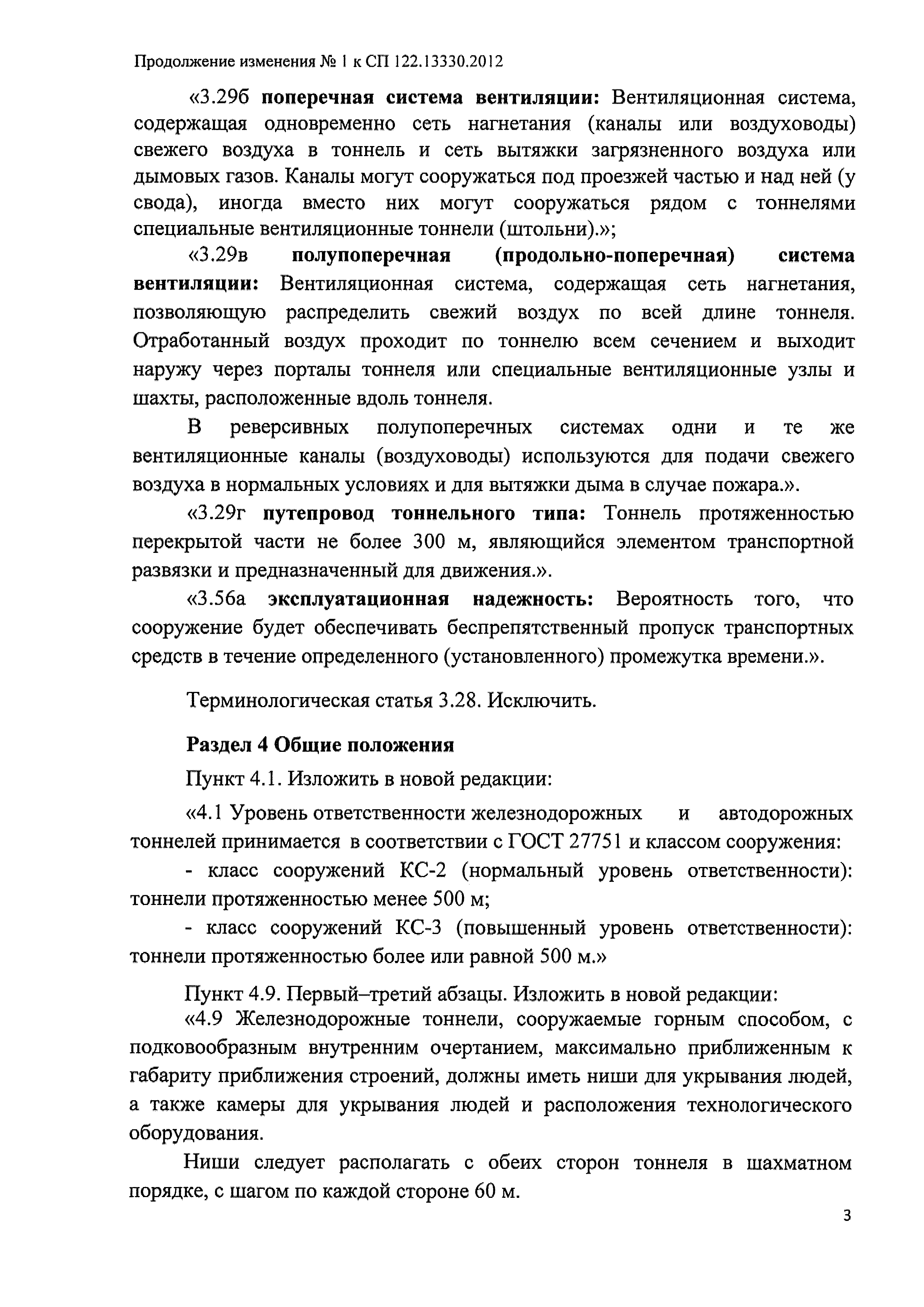 Продолжение изменения № 1 к СП 122.13330.2012

«3.29б поперечная система вентиляции: Вентиляционная система, содержащая одновременно сеть нагнетания (каналы или воздуховоды) свежего воздуха в тоннель и сеть вытяжки загрязненного воздуха или дымовых газов. Каналы могут сооружаться под проезжей частью и над ней (у свода), иногда вместо них могут сооружаться рядом с тоннелями специальные вентиляционные тоннели (штольни).»;

«3.29в полупоперечная (продольно-поперечная) система вентиляции: Вентиляционная система, содержащая сеть нагнетания, позволяющую распределить свежий воздух по всей длине тоннеля. Отработанный воздух проходит по тоннелю всем сечением и выходит наружу через порталы тоннеля или специальные вентиляционные узлы и шахты, расположенные вдоль тоннеля.

В реверсивных полупоперечных системах одни и те же вентиляционные каналы (воздуховоды) используются для подачи свежего воздуха в нормальных условиях и для вытяжки дыма в случае пожара.».

«3.29г путепровод тоннельного типа: Тоннель протяженностью перекрытой части не более 300 м, являющийся элементом транспортной развязки и предназначенный для движения.».

«3.56а эксплуатационная надежность: Вероятность того, что сооружение будет обеспечивать беспрепятственный пропуск транспортных средств в течение определенного (установленного) промежутка времени.».

Терминологическая статья 3.28. Исключить.

Раздел 4 Общие положения

Пункт 4.1. Изложить в новой редакции:

«4.1 Уровень ответственности железнодорожных и автодорожных тоннелей принимается в соответствии с ГОСТ 27751 и классом сооружения:

- класс сооружений КС-2 (нормальный уровень ответственности): тоннели протяженностью менее 500 м;

- класс сооружений КС-3 (повышенный уровень ответственности): тоннели протяженностью более или равной 500 м.»

Пункт 4.9. Первый–третий абзацы. Изложить в новой редакции:

«4.9 Железнодорожные тоннели, сооружаемые горным способом, с подковообразным внутренним очертанием, максимально приближенным к габариту приближения строений, должны иметь ниши для укрывания людей, а также камеры для укрывания людей и расположения технологического оборудования.

Ниши следует располагать с обеих сторон тоннеля в шахматном порядке, с шагом по каждой стороне 60 м.

3